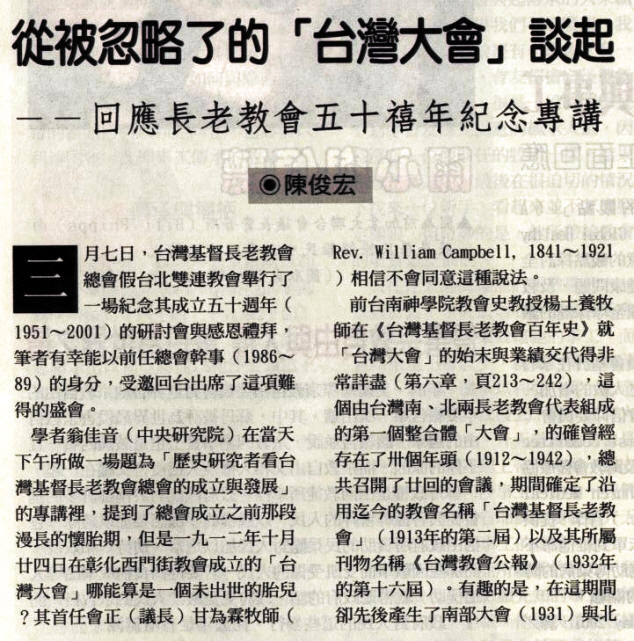 從被忽略了的「台灣大會」談起

——回應長老教會五十禧年紀念專講

◉陳俊宏

三月七日，台灣基督長老教會總會假台北雙連教會舉行了一場紀念其成立五十週年（1951～2001）的研討會與感恩禮拜，筆者有幸能以前任總會幹事（1986～89）的身分，受邀回台出席了這項難得的盛會。

學者翁佳音（中央研究院）在當天下午所做一場題為「歷史研究者看台灣基督長老教會總會的成立與發展」的專講裡，提到了總會成立之前那段漫長的懷胎期，但是一九一二年十月廿四日在彰化西門街教會成立的「台灣大會」哪能算是一個未出世的胎兒？其首任會正（議長）甘為霖牧師（Rev. William Campbell, 1841～1921）相信不會同意這種說法。

前台南神學院教會史教授楊士養牧師在《台灣基督長老教會百年史》就「台灣大會」的始末與業績交代得非常詳盡（第六章，頁213～242），這個由台灣南、北兩長老教會代表組成的第一個整合體「大會」，的確曾經存在了卅個年頭（1912～1942），總共召開了廿回的會議，期間確定了沿用迄今的教會名稱「台灣基督長老教會」（1913年的第二屆）以及其所屬刊物名稱《台灣教會公報》（1932年的第十六屆）。有趣的是，在這期間卻先後產生了南部大會（1931）與北